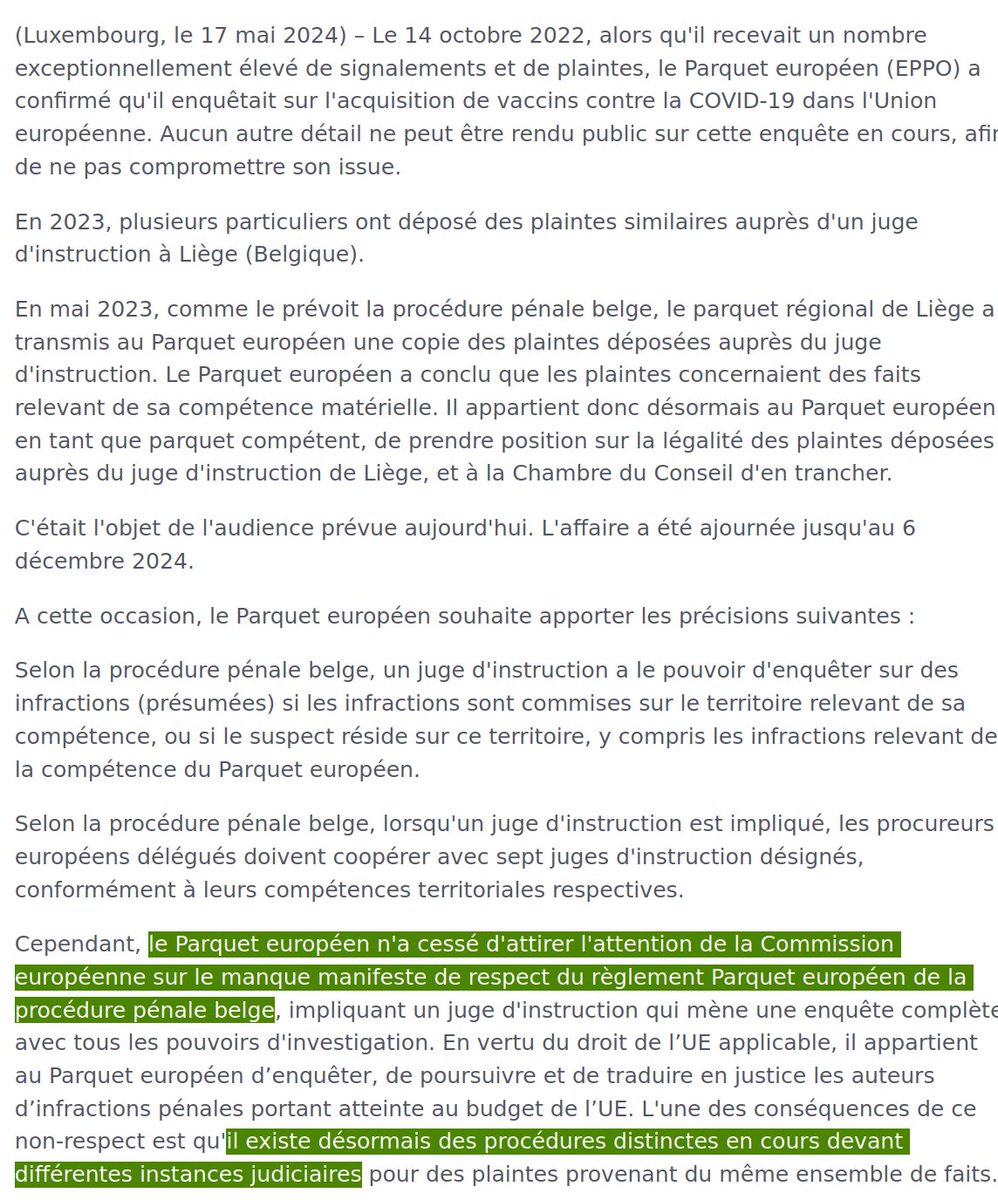 (Luxembourg, le 17 mai 2024) – Le 14 octobre 2022, alors qu'il recevait un nombre exceptionnellement élevé de signalements et de plaintes, le Parquet européen (EPPO) a confirmé qu'il enquêtait sur l'acquisition de vaccins contre la COVID-19 dans l'Union européenne. Aucun autre détail ne peut être rendu public sur cette enquête en cours, afin de ne pas compromettre son issue.

En 2023, plusieurs particuliers ont déposé des plaintes similaires auprès d'un juge d'instruction à Liège (Belgique).

En mai 2023, comme le prévoit la procédure pénale belge, le parquet régional de Liège a transmis au Parquet européen une copie des plaintes déposées auprès du juge d'instruction. Le Parquet européen a conclu que les plaintes concernaient des faits relevant de sa compétence matérielle. Il appartient donc désormais au Parquet européen en tant que parquet compétent, de prendre position sur la légalité des plaintes déposées auprès du juge d'instruction de Liège, et à la Chambre du Conseil d'en trancher.

C'était l'objet de l'audience prévue aujourd'hui. L'affaire a été ajournée jusqu'au 6 décembre 2024.

A cette occasion, le Parquet européen souhaite apporter les précisions suivantes :

Selon la procédure pénale belge, un juge d'instruction a le pouvoir d'enquêter sur des infractions (présumées) si les infractions sont commises sur le territoire relevant de sa compétence, ou si le suspect réside sur ce territoire, y compris les infractions relevant de la compétence du Parquet européen.

Selon la procédure pénale belge, lorsqu'un juge d'instruction est impliqué, les procureurs européens délégués doivent coopérer avec sept juges d'instruction désignés, conformément à leurs compétences territoriales respectives.

Cependant, le Parquet européen n'a cessé d'attirer l'attention de la Commission européenne sur le manque manifeste de respect du règlement Parquet européen de la procédure pénale belge, impliquant un juge d'instruction qui mène une enquête complète avec tous les pouvoirs d'investigation. En vertu du droit de l'UE applicable, il appartient au Parquet européen d'enquêter, de poursuivre et de traduire en justice les auteurs d'infractions pénales portant atteinte au budget de l'UE. L'une des conséquences de ce non-respect est qu'il existe désormais des procédures distinctes en cours devant différentes instances judiciaires pour des plaintes provenant du même ensemble de faits.